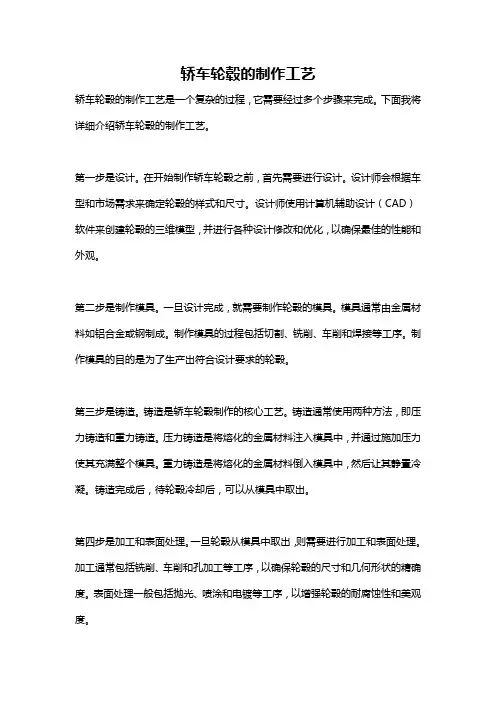 轿车轮毂的制作工艺

轿车轮毂的制作工艺是一个复杂的过程，它需要经过多个步骤来完成。下面我将详细介绍轿车轮毂的制作工艺。

第一步是设计。在开始制作轿车轮毂之前，首先需要进行设计。设计师会根据车型和市场需求来确定轮毂的样式和尺寸。设计师使用计算机辅助设计（CAD）软件来创建轮毂的三维模型，并进行各种设计修改和优化，以确保最佳的性能和外观。

第二步是制作模具。一旦设计完成，就需要制作轮毂的模具。模具通常由金属材料如铝合金或钢制成。制作模具的过程包括切割、铣削、车削和焊接等工序。制作模具的目的是为了生产出符合设计要求的轮毂。

第三步是铸造。铸造是轿车轮毂制作的核心工艺。铸造通常使用两种方法，即压力铸造和重力铸造。压力铸造是将熔化的金属材料注入模具中，并通过施加压力使其充满整个模具。重力铸造是将熔化的金属材料倒入模具中，然后让其静置冷凝。铸造完成后，待轮毂冷却后，可以从模具中取出。

第四步是加工和表面处理。一旦轮毂从模具中取出，则需要进行加工和表面处理。加工通常包括铣削、车削和孔加工等工序，以确保轮毂的尺寸和几何形状的精确度。表面处理一般包括抛光、喷涂和电镀等工序，以增强轮毂的耐腐蚀性和美观度。